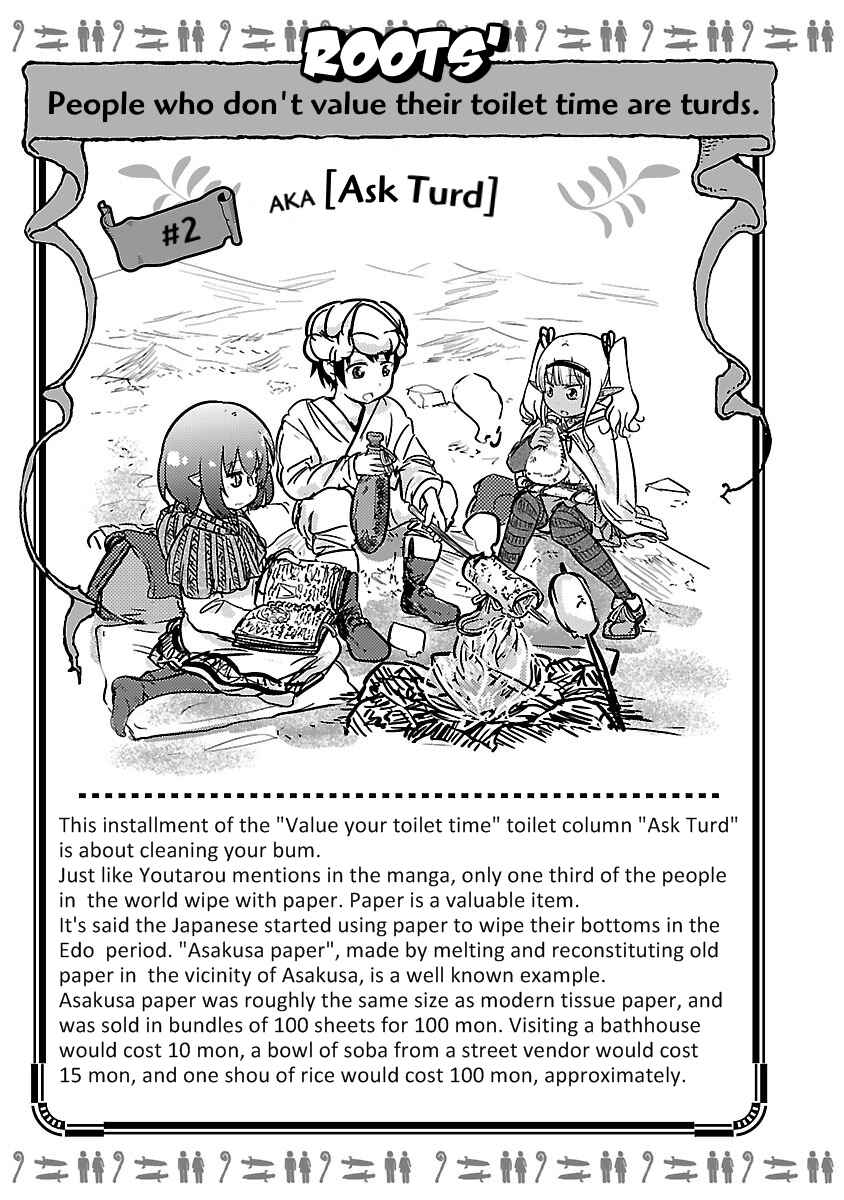 ROOTS'

People who don't value their toilet time are turds.

#2

AKA [Ask Turd]

This installment of the "Value your toilet time" toilet column "Ask Turd" is about cleaning your bum.
Just like Youtarou mentions in the manga, only one third of the people in the world wipe with paper. Paper is a valuable item.
It's said the Japanese started using paper to wipe their bottoms in the Edo period. "Asakusa paper", made by melting and reconstituting old paper in the vicinity of Asakusa, is a well known example.
Asakusa paper was roughly the same size as modern tissue paper, and was sold in bundles of 100 sheets for 100 mon. Visiting a bathhouse would cost 10 mon, a bowl of soba from a street vendor would cost 15 mon, and one shou of rice would cost 100 mon, approximately.